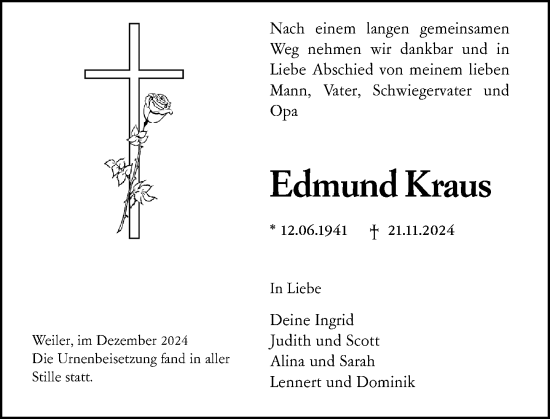 Nach einem langen gemeinsamen Weg nehmen wir dankbar und in Liebe Abschied von meinem lieben Mann, Vater, Schwiegervater und Opa

Edmund Kraus

* 12.06.1941 † 21.11.2024

In Liebe

Deine Ingrid
Judith und Scott
Alina und Sarah
Lennert und Dominik

Weiler, im Dezember 2024
Die Urnenbeisetzung fand in aller Stille statt.